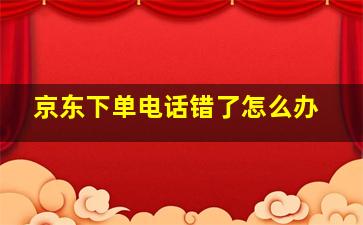 京东下单电话错了怎么办